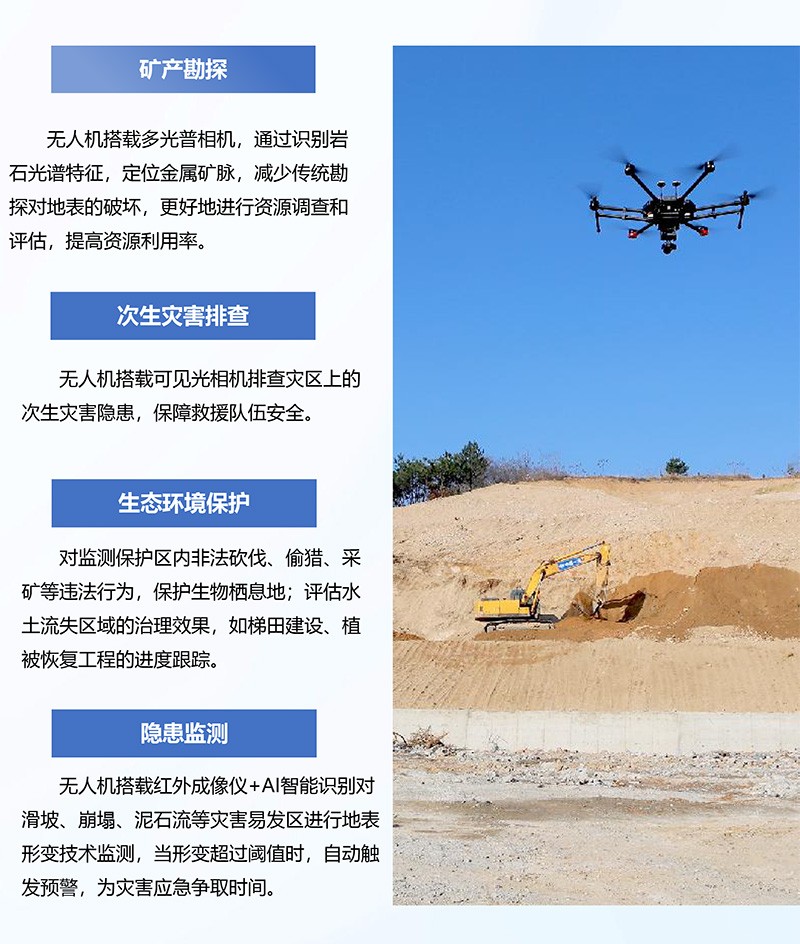 矿产勘探

无人机搭载多光普相机，通过识别岩石光谱特征，定位金属矿脉，减少传统勘探对地表的破坏，更好地进行资源调查和评估，提高资源利用率。

次生灾害排查

无人机搭载可见光相机排查灾区上的次生灾害隐患，保障救援队伍安全。

生态环境保护

对监测保护区内非法砍伐、偷猎、采矿等违法行为，保护生物栖息地；评估水土流失区域的治理效果，如梯田建设、植被恢复工程的进度跟踪。

隐患监测

无人机搭载红外成像仪+AI智能识别对滑坡、崩塌、泥石流等灾害易发区进行地表形变技术监测，当形变超过阈值时，自动触发预警，为灾害应急争取时间。